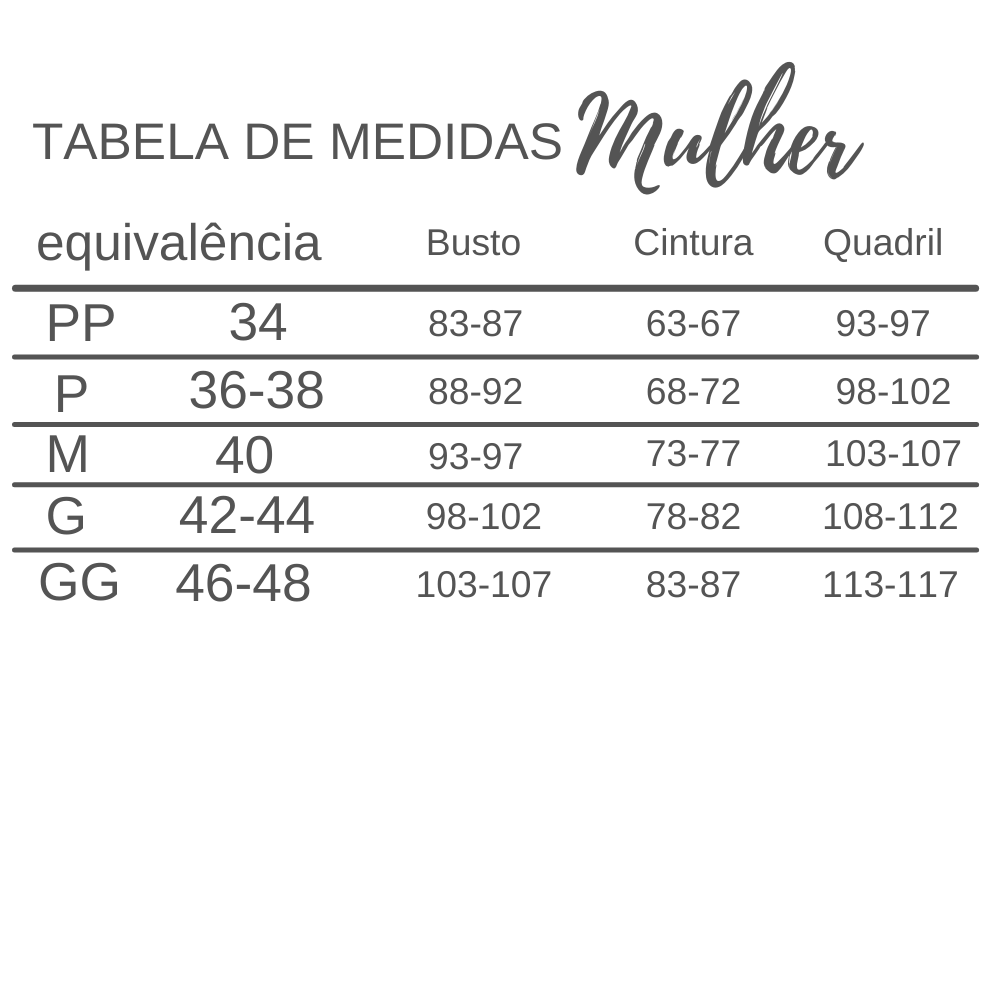 TABELA DE MEDIDAS Mulher

| equivalência | | Busto | Cintura | Quadril |
|---|---|---|---|---|
| PP | 34 | 83-87 | 63-67 | 93-97 |
| P | 36-38 | 88-92 | 68-72 | 98-102 |
| M | 40 | 93-97 | 73-77 | 103-107 |
| G | 42-44 | 98-102 | 78-82 | 108-112 |
| GG | 46-48 | 103-107 | 83-87 | 113-117 |